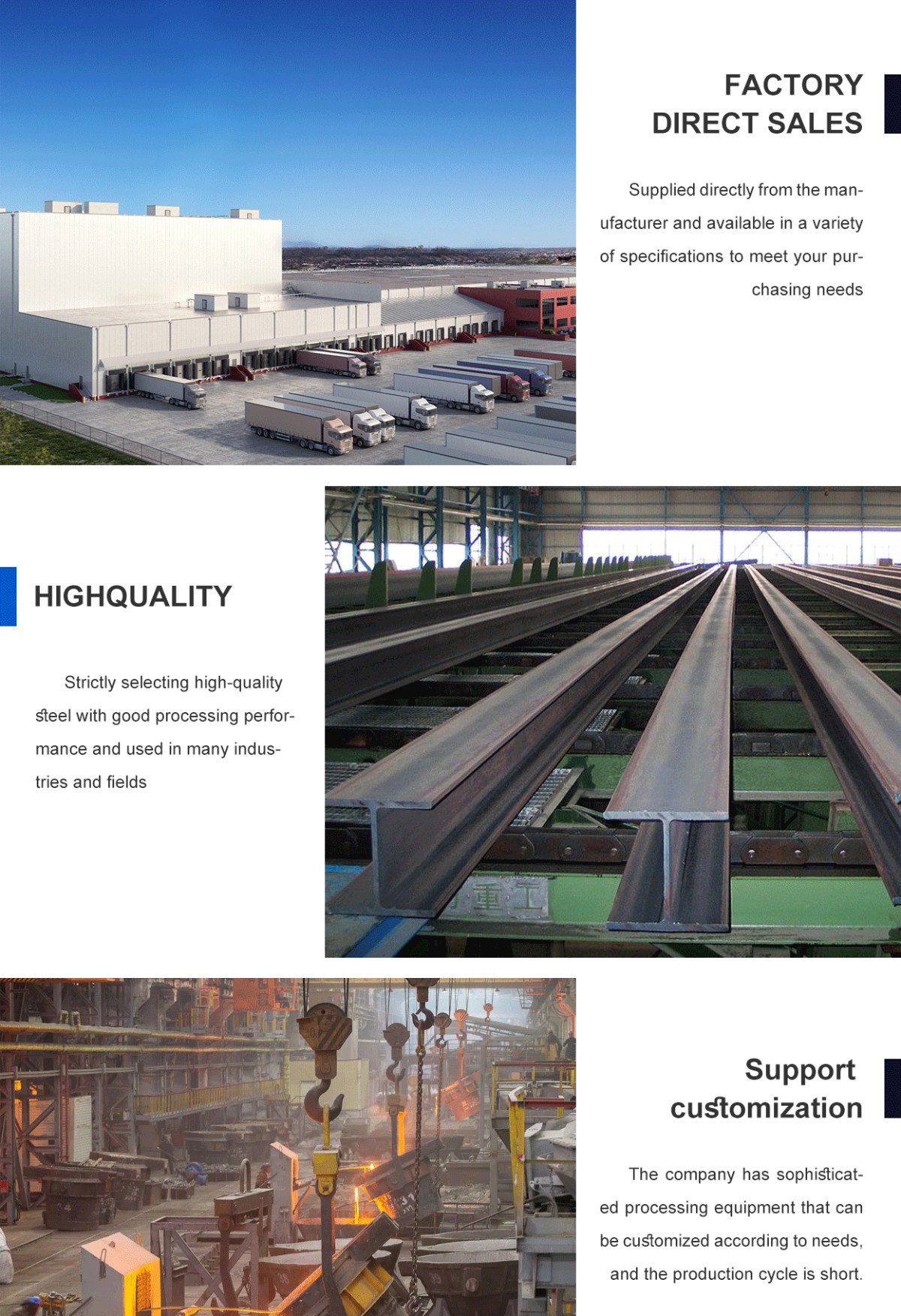 FACTORY
DIRECT SALES

Supplied directly from the manufacturer and available in a variety of specifications to meet your purchasing needs

HIGHQUALITY

Strictly selecting high-quality steel with good processing performance and used in many industries and fields

Support
customization

The company has sophisticated processing equipment that can be customized according to needs, and the production cycle is short.